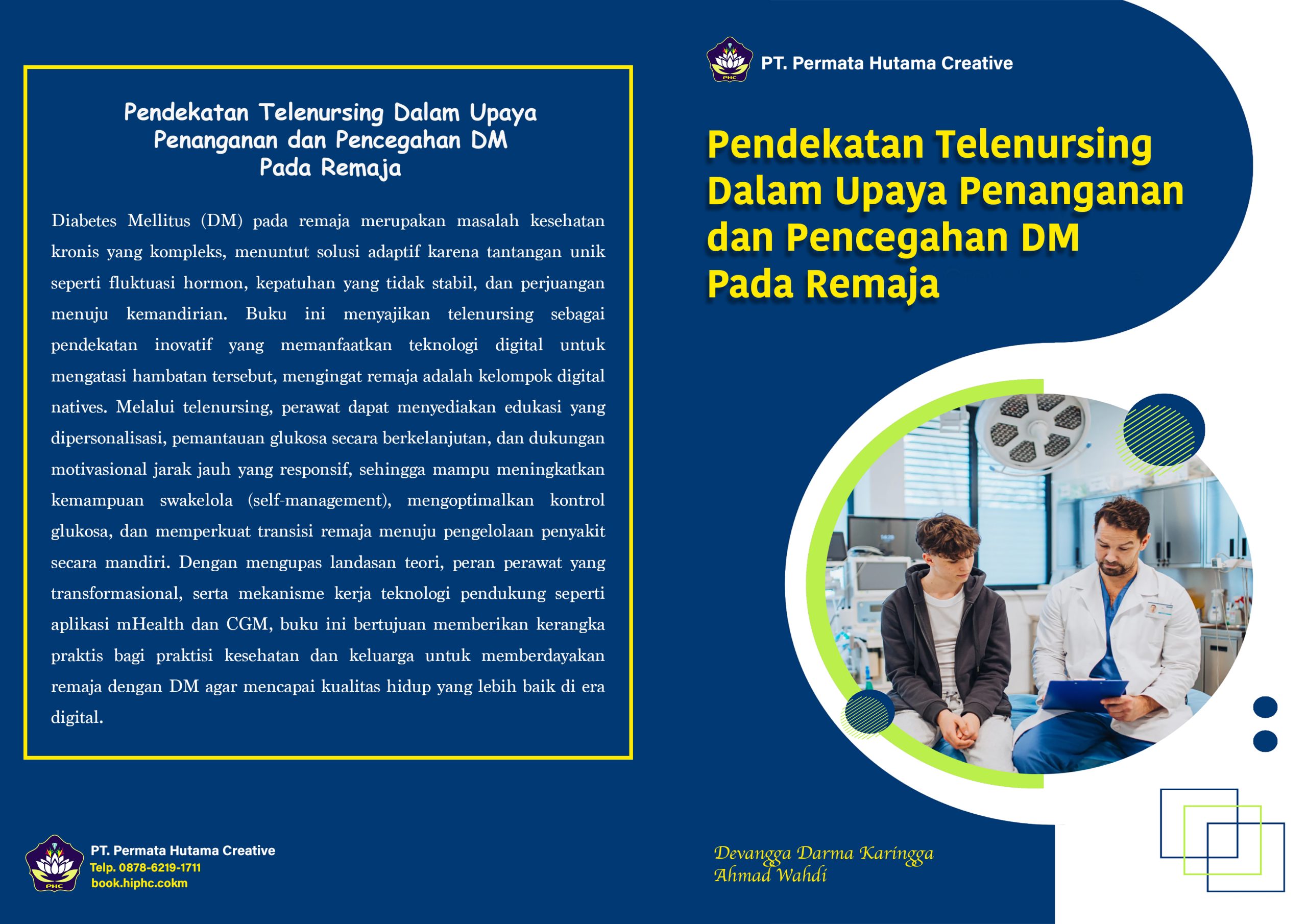 Pendekatan Telenursing Dalam Upaya Penanganan dan Pencegahan DM Pada Remaja

Diabetes Mellitus (DM) pada remaja merupakan masalah kesehatan kronis yang kompleks, menuntut solusi adaptif karena tantangan unik seperti fluktuasi hormon, kepatuhan yang tidak stabil, dan perjuangan menuju kemandirian. Buku ini menyajikan telenursing sebagai pendekatan inovatif yang memanfaatkan teknologi digital untuk mengatasi hambatan tersebut, mengingat remaja adalah kelompok digital natives. Melalui telenursing, perawat dapat menyediakan edukasi yang dipersonalisasi, pemantauan glukosa secara berkelanjutan, dan dukungan motivasional jarak jauh yang responsif, sehingga mampu meningkatkan kemampuan swakelola (self-management), mengoptimalkan kontrol glukosa, dan memperkuat transisi remaja menuju pengelolaan penyakit secara mandiri. Dengan mengupas landasan teori, peran perawat yang transformasional, serta mekanisme kerja teknologi pendukung seperti aplikasi mHealth dan CGM, buku ini bertujuan memberikan kerangka praktis bagi praktisi kesehatan dan keluarga untuk memberdayakan remaja dengan DM agar mencapai kualitas hidup yang lebih baik di era digital.

PHC
PT. Permata Hutama Creative
Telp. 0878-6219-1711
book.hiphc.cokm

PHC
PT. Permata Hutama Creative

Pendekatan Telenursing Dalam Upaya Penanganan dan Pencegahan DM Pada Remaja

Devangga Darma Karingga
Ahmad Wahdi